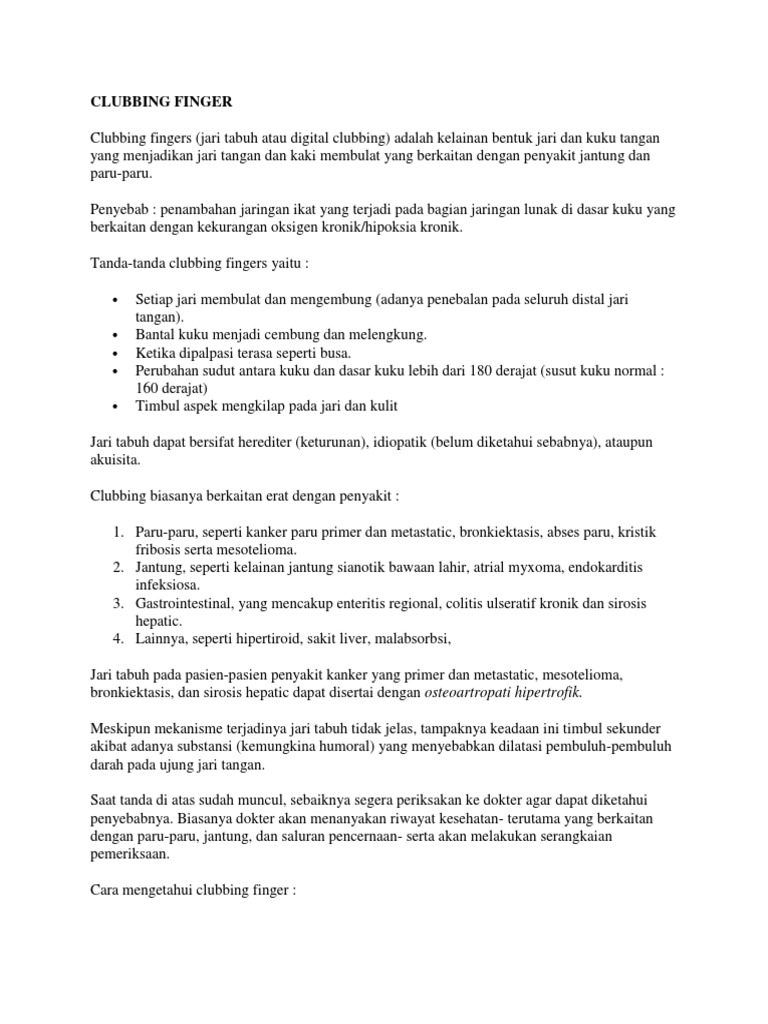 CLUBBING FINGER

Clubbing fingers (jari tabuh atau digital clubbing) adalah kelainan bentuk jari dan kuku tangan yang menjadikan jari tangan dan kaki membulat yang berkaitan dengan penyakit jantung dan paru-paru.

Penyebab : penambahan jaringan ikat yang terjadi pada bagian jaringan lunak di dasar kuku yang berkaitan dengan kekurangan oksigen kronik/hipoksia kronik.

Tanda-tanda clubbing fingers yaitu :

• Setiap jari membulat dan mengembung (adanya penebalan pada seluruh distal jari tangan).
• Bantal kuku menjadi cembung dan melengkung.
• Ketika dipalpasi terasa seperti busa.
• Perubahan sudut antara kuku dan dasar kuku lebih dari 180 derajat (susut kuku normal : 160 derajat)
• Timbul aspek mengkilap pada jari dan kulit

Jari tabuh dapat bersifat herediter (keturunan), idiopatik (belum diketahui sebabnya), ataupun akuisita.

Clubbing biasanya berkaitan erat dengan penyakit :

1. Paru-paru, seperti kanker paru primer dan metastatic, bronkiektasis, abses paru, kristik fribosis serta mesotelioma.
2. Jantung, seperti kelainan jantung sianotik bawaan lahir, atrial myxoma, endokarditis infeksiosa.
3. Gastrointestinal, yang mencakup enteritis regional, colitis ulseratif kronik dan sirosis hepatic.
4. Lainnya, seperti hipertiroid, sakit liver, malabsorbsi,

Jari tabuh pada pasien-pasien penyakit kanker yang primer dan metastatic, mesotelioma, bronkiektasis, dan sirosis hepatic dapat disertai dengan osteoartropati hipertrofik.

Meskipun mekanisme terjadinya jari tabuh tidak jelas, tampaknya keadaan ini timbul sekunder akibat adanya substansi (kemungkina humoral) yang menyebabkan dilatasi pembuluh-pembuluh darah pada ujung jari tangan.

Saat tanda di atas sudah muncul, sebaiknya segera periksakan ke dokter agar dapat diketahui penyebabnya. Biasanya dokter akan menanyakan riwayat kesehatan- terutama yang berkaitan dengan paru-paru, jantung, dan saluran pencernaan- serta akan melakukan serangkaian pemeriksaan.

Cara mengetahui clubbing finger :